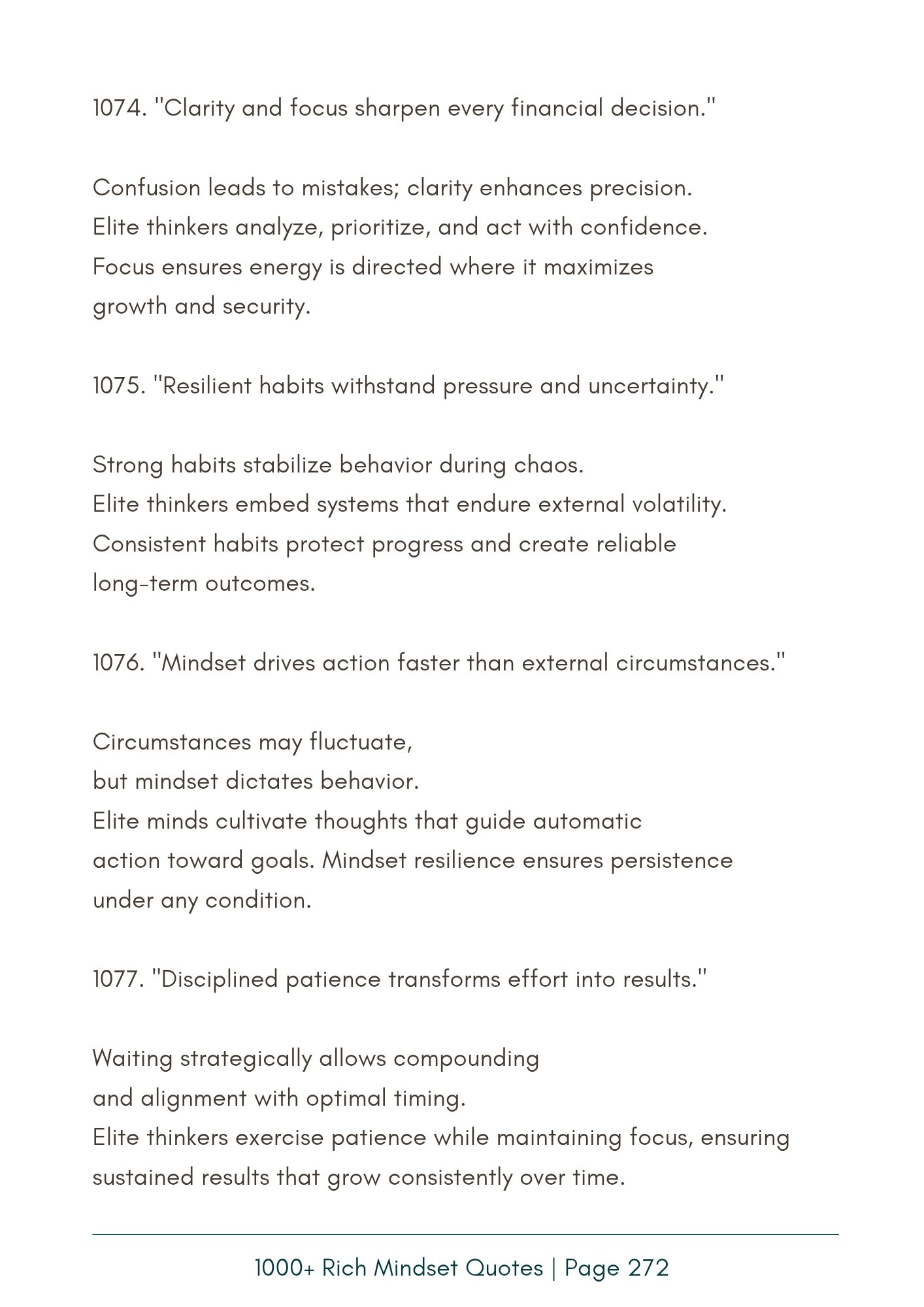 1074. "Clarity and focus sharpen every financial decision."

Confusion leads to mistakes; clarity enhances precision. Elite thinkers analyze, prioritize, and act with confidence. Focus ensures energy is directed where it maximizes growth and security.

1075. "Resilient habits withstand pressure and uncertainty."

Strong habits stabilize behavior during chaos. Elite thinkers embed systems that endure external volatility. Consistent habits protect progress and create reliable long-term outcomes.

1076. "Mindset drives action faster than external circumstances."

Circumstances may fluctuate, but mindset dictates behavior. Elite minds cultivate thoughts that guide automatic action toward goals. Mindset resilience ensures persistence under any condition.

1077. "Disciplined patience transforms effort into results."

Waiting strategically allows compounding and alignment with optimal timing. Elite thinkers exercise patience while maintaining focus, ensuring sustained results that grow consistently over time.

1000+ Rich Mindset Quotes | Page 272